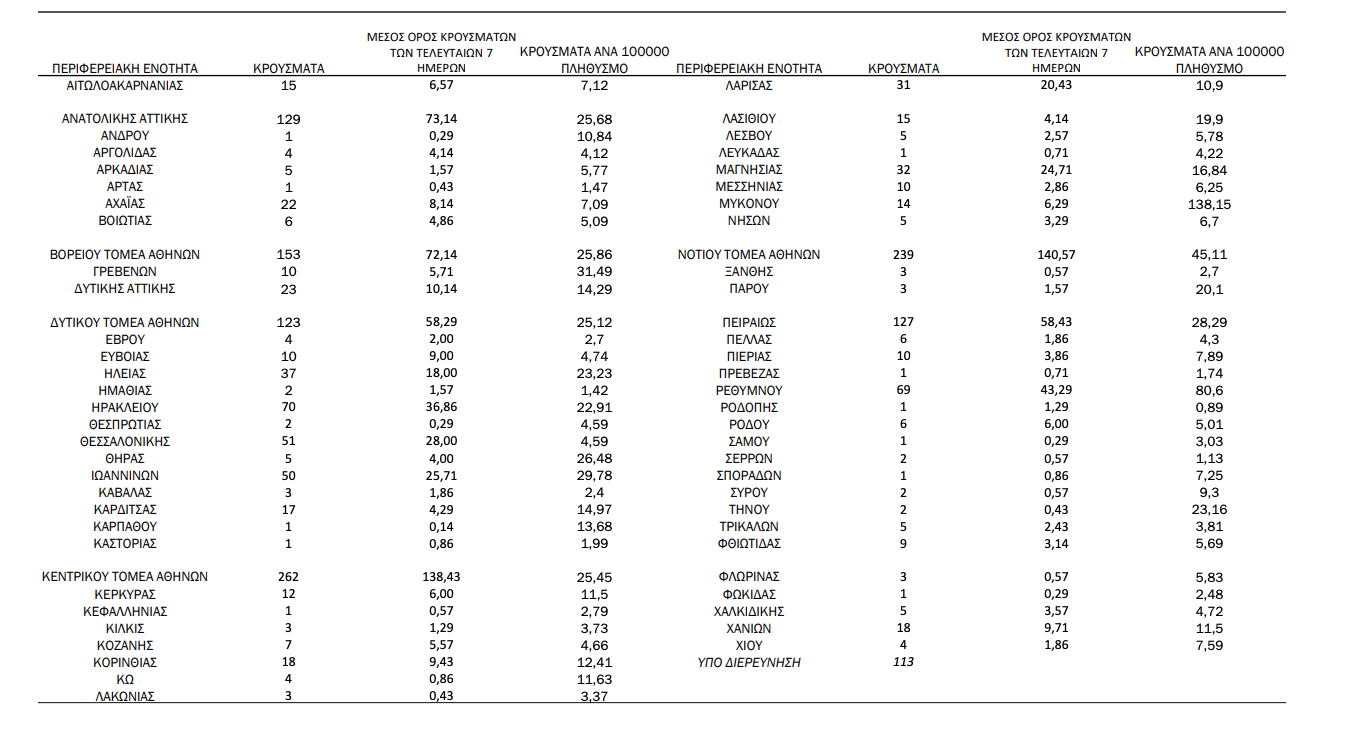 | ΠΕΡΙΦΕΡΕΙΑΚΗ ΕΝΟΤΗΤΑ | ΚΡΟΥΣΜΑΤΑ | ΜΕΣΟΣ ΟΡΟΣ ΚΡΟΥΣΜΑΤΩΝ ΤΩΝ ΤΕΛΕΥΤΑΙΩΝ 7 ΗΜΕΡΩΝ | ΚΡΟΥΣΜΑΤΑ ΑΝΑ 100000 ΠΛΗΘΥΣΜΟ |
|---|---|---|---|
| ΑΙΤΩΛΟΑΚΑΡΝΑΝΙΑΣ | 15 | 6,57 | 7,12 |
| ΑΝΑΤΟΛΙΚΗΣ ΑΤΤΙΚΗΣ | 129 | 73,14 | 25,68 |
| ΑΝΔΡΟΥ | 1 | 0,29 | 10,84 |
| ΑΡΓΟΛΙΔΑΣ | 4 | 4,14 | 4,12 |
| ΑΡΚΑΔΙΑΣ | 5 | 1,57 | 5,77 |
| ΑΡΤΑΣ | 1 | 0,43 | 1,47 |
| ΑΧΑΪΑΣ | 22 | 8,14 | 7,09 |
| ΒΟΙΩΤΙΑΣ | 6 | 4,86 | 5,09 |
| ΒΟΡΕΙΟΥ ΤΟΜΕΑ ΑΘΗΝΩΝ | 153 | 72,14 | 25,86 |
| ΓΡΕΒΕΝΩΝ | 10 | 5,71 | 31,49 |
| ΔΥΤΙΚΗΣ ΑΤΤΙΚΗΣ | 23 | 10,14 | 14,29 |
| ΔΥΤΙΚΟΥ ΤΟΜΕΑ ΑΘΗΝΩΝ | 123 | 58,29 | 25,12 |
| ΕΒΡΟΥ | 4 | 2,00 | 2,7 |
| ΕΥΒΟΙΑΣ | 10 | 9,00 | 4,74 |
| ΗΛΕΙΑΣ | 37 | 18,00 | 23,23 |
| ΗΜΑΘΙΑΣ | 2 | 1,57 | 1,42 |
| ΗΡΑΚΛΕΙΟΥ | 70 | 36,86 | 22,91 |
| ΘΕΣΠΡΩΤΙΑΣ | 2 | 0,29 | 4,59 |
| ΘΕΣΣΑΛΟΝΙΚΗΣ | 51 | 28,00 | 4,59 |
| ΘΗΡΑΣ | 5 | 4,00 | 26,48 |
| ΙΩΑΝΝΙΝΩΝ | 50 | 25,71 | 29,78 |
| ΚΑΒΑΛΑΣ | 3 | 1,86 | 2,4 |
| ΚΑΡΔΙΤΣΑΣ | 17 | 4,29 | 14,97 |
| ΚΑΡΠΑΘΟΥ | 1 | 0,14 | 13,68 |
| ΚΑΣΤΟΡΙΑΣ | 1 | 0,86 | 1,99 |
| ΚΕΝΤΡΙΚΟΥ ΤΟΜΕΑ ΑΘΗΝΩΝ | 262 | 138,43 | 25,45 |
| ΚΕΡΚΥΡΑΣ | 12 | 6,00 | 11,5 |
| ΚΕΦΑΛΛΗΝΙΑΣ | 1 | 0,57 | 2,79 |
| ΚΙΛΚΙΣ | 3 | 1,29 | 3,73 |
| ΚΟΖΑΝΗΣ | 7 | 5,57 | 4,66 |
| ΚΟΡΙΝΘΙΑΣ | 18 | 9,43 | 12,41 |
| ΚΩ | 4 | 0,86 | 11,63 |
| ΛΑΚΩΝΙΑΣ | 3 | 0,43 | 3,37 |

| ΠΕΡΙΦΕΡΕΙΑΚΗ ΕΝΟΤΗΤΑ | ΚΡΟΥΣΜΑΤΑ | ΜΕΣΟΣ ΟΡΟΣ ΚΡΟΥΣΜΑΤΩΝ ΤΩΝ ΤΕΛΕΥΤΑΙΩΝ 7 ΗΜΕΡΩΝ | ΚΡΟΥΣΜΑΤΑ ΑΝΑ 100000 ΠΛΗΘΥΣΜΟ |
|---|---|---|---|
| ΛΑΡΙΣΑΣ | 31 | 20,43 | 10,9 |
| ΛΑΣΙΘΙΟΥ | 15 | 4,14 | 19,9 |
| ΛΕΣΒΟΥ | 5 | 2,57 | 5,78 |
| ΛΕΥΚΑΔΑΣ | 1 | 0,71 | 4,22 |
| ΜΑΓΝΗΣΙΑΣ | 32 | 24,71 | 16,84 |
| ΜΕΣΣΗΝΙΑΣ | 10 | 2,86 | 6,25 |
| ΜΥΚΟΝΟΥ | 14 | 6,29 | 138,15 |
| ΝΗΣΩΝ | 5 | 3,29 | 6,7 |
| ΝΟΤΙΟΥ ΤΟΜΕΑ ΑΘΗΝΩΝ | 239 | 140,57 | 45,11 |
| ΞΑΝΘΗΣ | 3 | 0,57 | 2,7 |
| ΠΑΡΟΥ | 3 | 1,57 | 20,1 |
| ΠΕΙΡΑΙΩΣ | 127 | 58,43 | 28,29 |
| ΠΕΛΛΑΣ | 6 | 1,86 | 4,3 |
| ΠΙΕΡΙΑΣ | 10 | 3,86 | 7,89 |
| ΠΡΕΒΕΖΑΣ | 1 | 0,71 | 1,74 |
| ΡΕΘΥΜΝΟΥ | 69 | 43,29 | 80,6 |
| ΡΟΔΟΠΗΣ | 1 | 1,29 | 0,89 |
| ΡΟΔΟΥ | 6 | 6,00 | 5,01 |
| ΣΑΜΟΥ | 1 | 0,29 | 3,03 |
| ΣΕΡΡΩΝ | 2 | 0,57 | 1,13 |
| ΣΠΟΡΑΔΩΝ | 1 | 0,86 | 7,25 |
| ΣΥΡΟΥ | 2 | 0,57 | 9,3 |
| ΤΗΝΟΥ | 2 | 0,43 | 23,16 |
| ΤΡΙΚΑΛΩΝ | 5 | 2,43 | 3,81 |
| ΦΘΙΩΤΙΔΑΣ | 9 | 3,14 | 5,69 |
| ΦΛΩΡΙΝΑΣ | 3 | 0,57 | 5,83 |
| ΦΩΚΙΔΑΣ | 1 | 0,29 | 2,48 |
| ΧΑΛΚΙΔΙΚΗΣ | 5 | 3,57 | 4,72 |
| ΧΑΝΙΩΝ | 18 | 9,71 | 11,5 |
| ΧΙΟΥ | 4 | 1,86 | 7,59 |
| ΥΠΟ ΔΙΕΡΕΥΝΗΣΗ | 113 | | |